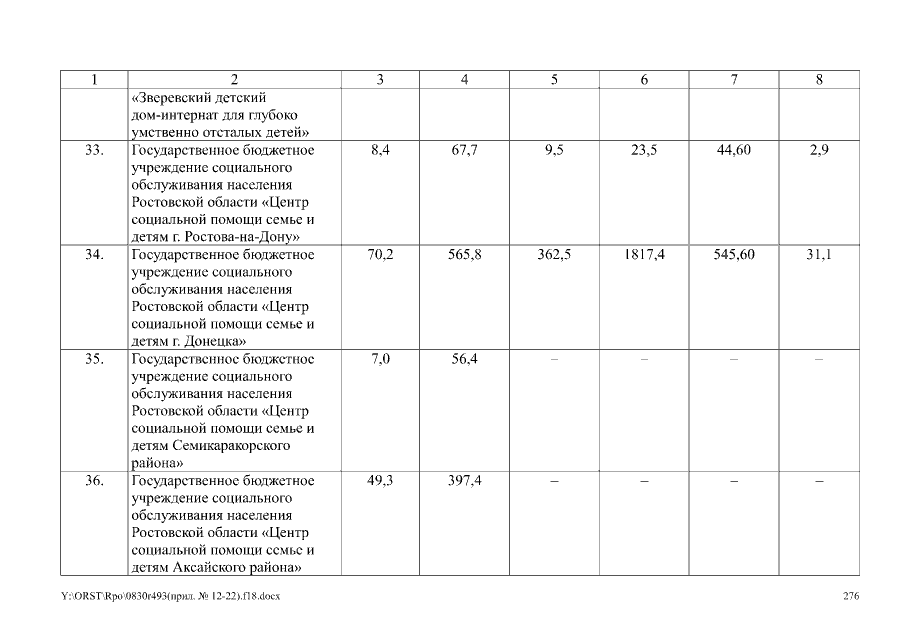 | 1 | 2 | 3 | 4 | 5 | 6 | 7 | 8 |
|---|---|---|---|---|---|---|---|
|  | «Зверевский детский дом-интернат для глубоко умственно отсталых детей» |  |  |  |  |  |  |
| 33. | Государственное бюджетное учреждение социального обслуживания населения Ростовской области «Центр социальной помощи семье и детям г. Ростова-на-Дону» | 8,4 | 67,7 | 9,5 | 23,5 | 44,60 | 2,9 |
| 34. | Государственное бюджетное учреждение социального обслуживания населения Ростовской области «Центр социальной помощи семье и детям г. Донецка» | 70,2 | 565,8 | 362,5 | 1817,4 | 545,60 | 31,1 |
| 35. | Государственное бюджетное учреждение социального обслуживания населения Ростовской области «Центр социальной помощи семье и детям Семикаракорского района» | 7,0 | 56,4 | – | – | – | – |
| 36. | Государственное бюджетное учреждение социального обслуживания населения Ростовской области «Центр социальной помощи семье и детям Аксайского района» | 49,3 | 397,4 | – | – | – | – |

Y:\ORST\Rpo\0830r493(прил. № 12-22).f18.docx 276